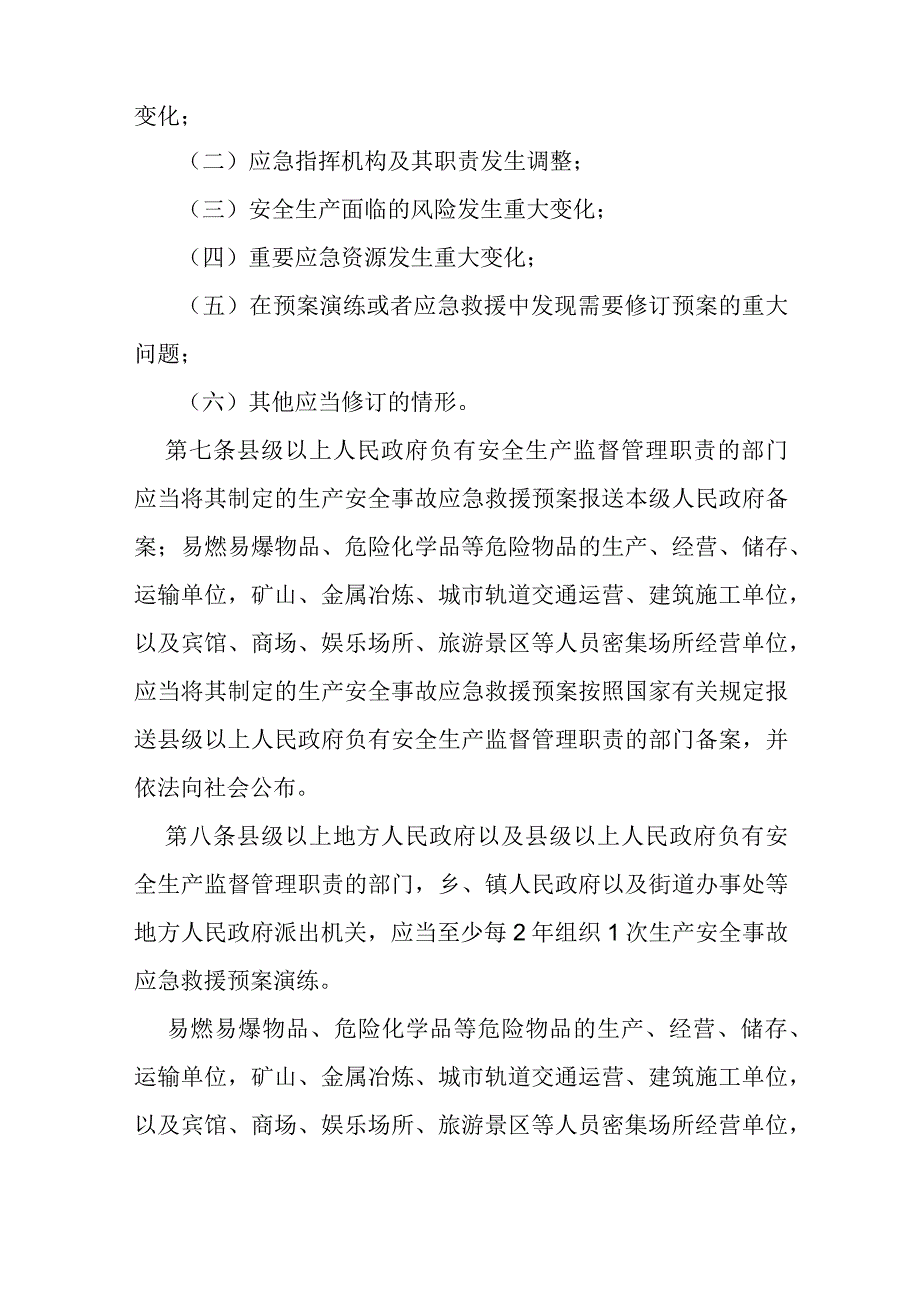 变化；

（二）应急指挥机构及其职责发生调整；

（三）安全生产面临的风险发生重大变化；

（四）重要应急资源发生重大变化；

（五）在预案演练或者应急救援中发现需要修订预案的重大问题；

（六）其他应当修订的情形。

第七条县级以上人民政府负有安全生产监督管理职责的部门应当将其制定的生产安全事故应急救援预案报送本级人民政府备案；易燃易爆物品、危险化学品等危险物品的生产、经营、储存、运输单位，矿山、金属冶炼、城市轨道交通运营、建筑施工单位，以及宾馆、商场、娱乐场所、旅游景区等人员密集场所经营单位，应当将其制定的生产安全事故应急救援预案按照国家有关规定报送县级以上人民政府负有安全生产监督管理职责的部门备案，并依法向社会公布。

第八条县级以上地方人民政府以及县级以上人民政府负有安全生产监督管理职责的部门，乡、镇人民政府以及街道办事处等地方人民政府派出机关，应当至少每2年组织1次生产安全事故应急救援预案演练。

易燃易爆物品、危险化学品等危险物品的生产、经营、储存、运输单位，矿山、金属冶炼、城市轨道交通运营、建筑施工单位，以及宾馆、商场、娱乐场所、旅游景区等人员密集场所经营单位，